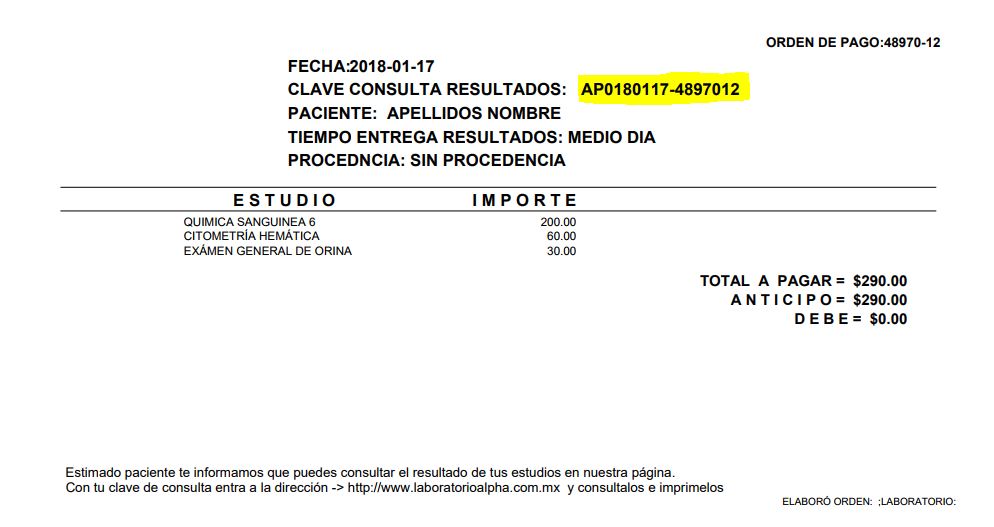 ORDEN DE PAGO:48970-12

FECHA:2018-01-17
CLAVE CONSULTA RESULTADOS: AP0180117-4897012
PACIENTE: APELLIDOS NOMBRE
TIEMPO ENTREGA RESULTADOS: MEDIO DIA
PROCEDNCIA: SIN PROCEDENCIA

| ESTUDIO | IMPORTE |
|---|---|
| QUIMICA SANGUINEA 6 | 200.00 |
| CITOMETRÍA HEMÁTICA | 60.00 |
| EXÁMEN GENERAL DE ORINA | 30.00 |

TOTAL A PAGAR = $290.00
ANTICIPO = $290.00
DEBE = $0.00

Estimado paciente te informamos que puedes consultar el resultado de tus estudios en nuestra página.
Con tu clave de consulta entra a la dirección -> http://www.laboratorioalpha.com.mx y consultalos e imprimelos

ELABORÓ ORDEN: ;LABORATORIO: